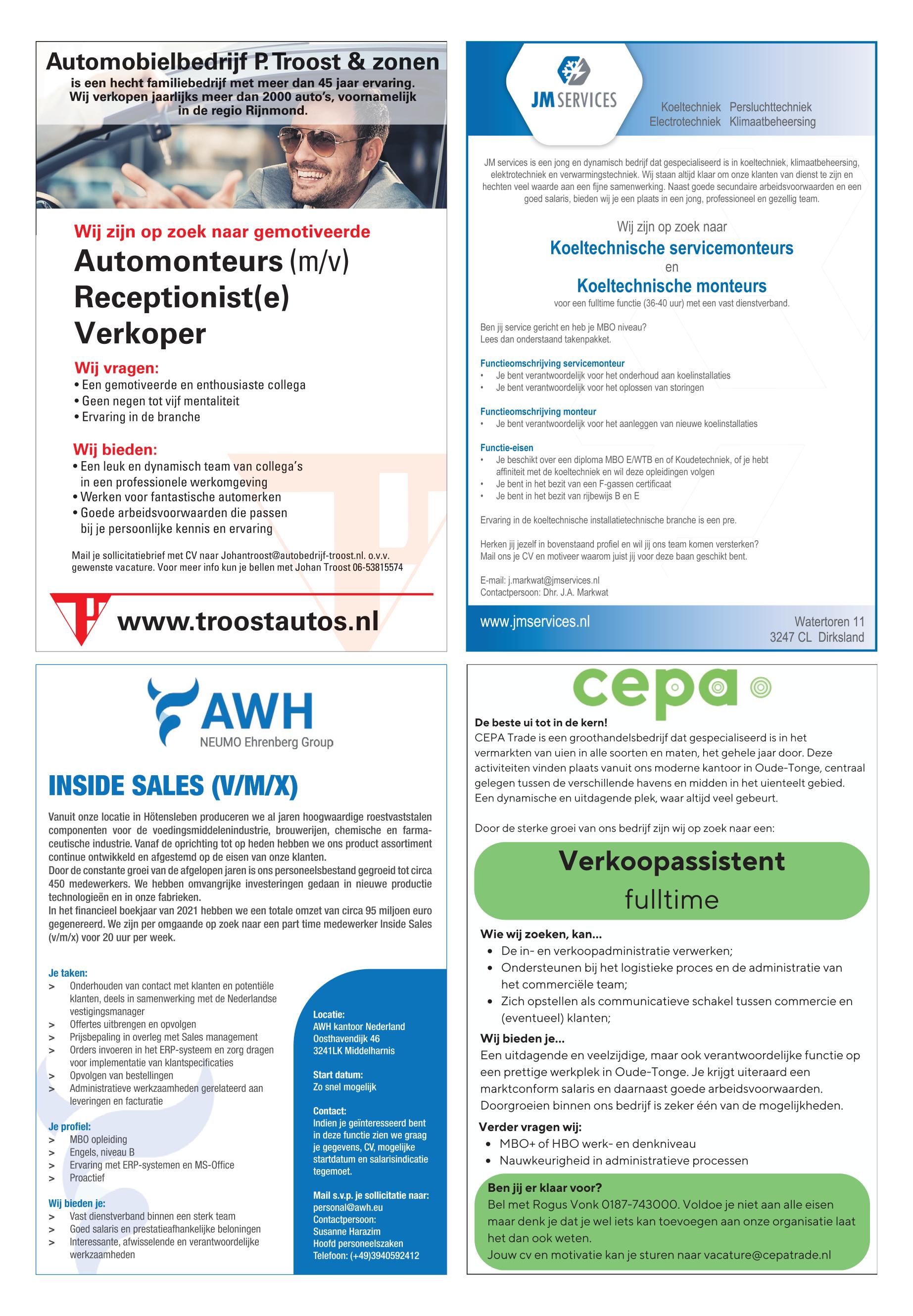 Automobielbedrijf P. Troost & zonen
is een hecht familiebedrijf met meer dan 45 jaar ervaring. Wij verkopen jaarlijks meer dan 2000 auto's, voornamelijk in de regio Rijnmond.

Wij zijn op zoek naar gemotiveerde
Automonteurs (m/v)
Receptionist(e)
Verkoper

Wij vragen:
• Een gemotiveerde en enthousiaste collega
• Geen negen tot vijf mentaliteit
• Ervaring in de branche

Wij bieden:
• Een leuk en dynamisch team van collega's in een professionele werkomgeving
• Werken voor fantastische automerken
• Goede arbeidsvoorwaarden die passen bij je persoonlijke kennis en ervaring

Mail je sollicitatiebrief met CV naar Johantroost@autobedrijf-troost.nl. o.v.v. gewenste vacature. Voor meer info kun je bellen met Johan Troost 06-53815574

www.troostautos.nl

JM SERVICES
Koeltechniek Persluchttechniek
Electrotechniek Klimaatbeheersing

JM services is een jong en dynamisch bedrijf dat gespecialiseerd is in koeltechniek, klimaatbeheersing, elektrotechniek en verwarmingstechniek. Wij staan altijd klaar om onze klanten van dienst te zijn en hechten veel waarde aan een fijne samenwerking. Naast goede secundaire arbeidsvoorwaarden en een goed salaris, bieden wij je een plaats in een jong, professioneel en gezellig team.

Wij zijn op zoek naar
Koeltechnische servicemonteurs
en
Koeltechnische monteurs
voor een fulltime functie (36-40 uur) met een vast dienstverband.

Ben jij service gericht en heb je MBO niveau?
Lees dan onderstaand takenpakket.

Functieomschrijving servicemonteur
• Je bent verantwoordelijk voor het onderhoud aan koelinstallaties
• Je bent verantwoordelijk voor het oplossen van storingen

Functieomschrijving monteur
• Je bent verantwoordelijk voor het aanleggen van nieuwe koelinstallaties

Functie-eisen
• Je beschikt over een diploma MBO E/WTB en of Koudetechniek, of je hebt affiniteit met de koeltechniek en wil deze opleidingen volgen
• Je bent in het bezit van een F-gassen certificaat
• Je bent in het bezit van rijbewijs B en E

Ervaring in de koeltechnische installatietechnische branche is een pre.

Herken jij jezelf in bovenstaand profiel en wil jij ons team komen versterken?
Mail ons je CV en motiveer waarom juist jij voor deze baan geschikt bent.

E-mail: j.markwat@jmservices.nl
Contactpersoon: Dhr. J.A. Markwat

www.jmservices.nl
Watertoren 11
3247 CL Dirksland

AWH
NEUMO Ehrenberg Group

INSIDE SALES (V/M/X)

Vanuit onze locatie in Hötensleben produceren we al jaren hoogwaardige roestvaststalen componenten voor de voedingsmiddelenindustrie, brouwerijen, chemische en farmaceutische industrie. Vanaf de oprichting tot op heden hebben we ons product assortiment continue ontwikkeld en afgestemd op de eisen van onze klanten.
Door de constante groei van de afgelopen jaren is ons personeelsbestand gegroeid tot circa 450 medewerkers. We hebben omvangrijke investeringen gedaan in nieuwe productie technologieën en in onze fabrieken.
In het financieel boekjaar van 2021 hebben we een totale omzet van circa 95 miljoen euro gegenereerd. We zijn per omgaande op zoek naar een part time medewerker Inside Sales (v/m/x) voor 20 uur per week.

Je taken:
> Onderhouden van contact met klanten en potentiële klanten, deels in samenwerking met de Nederlandse vestigingsmanager
> Offertes uitbrengen en opvolgen
> Prijsbepaling in overleg met Sales management
> Orders invoeren in het ERP-systeem en zorg dragen voor implementatie van klantspecificaties
> Opvolgen van bestellingen
> Administratieve werkzaamheden gerelateerd aan leveringen en facturatie

Je profiel:
> MBO opleiding
> Engels, niveau B
> Ervaring met ERP-systemen en MS-Office
> Proactief

Wij bieden je:
> Vast dienstverband binnen een sterk team
> Goed salaris en prestatieafhankelijke beloningen
> Interessante, afwisselende en verantwoordelijke werkzaamheden

Locatie:
AWH kantoor Nederland
Oosthavendijk 46
3241LK Middelharnis

Start datum:
Zo snel mogelijk

Contact:
Indien je geïnteresseerd bent in deze functie zien we graag je gegevens, CV, mogelijke startdatum en salarisindicatie tegemoet.

Mail s.v.p. je sollicitatie naar:
personal@awh.eu
Contactpersoon:
Susanne Harazim
Hoofd personeelszaken
Telefoon: (+49)3940592412

cepa
De beste ui tot in de kern!
CEPA Trade is een groothandelsbedrijf dat gespecialiseerd is in het vermarkten van uien in alle soorten en maten, het gehele jaar door. Deze activiteiten vinden plaats vanuit ons moderne kantoor in Oude-Tonge, centraal gelegen tussen de verschillende havens en midden in het uienteelt gebied. Een dynamische en uitdagende plek, waar altijd veel gebeurt.

Door de sterke groei van ons bedrijf zijn wij op zoek naar een:

Verkoopassistent
fulltime

Wie wij zoeken, kan...
• De in- en verkoopadministratie verwerken;
• Ondersteunen bij het logistieke proces en de administratie van het commerciële team;
• Zich opstellen als communicatieve schakel tussen commercie en (eventueel) klanten;

Wij bieden je...
Een uitdagende en veelzijdige, maar ook verantwoordelijke functie op een prettige werkplek in Oude-Tonge. Je krijgt uiteraard een marktconform salaris en daarnaast goede arbeidsvoorwaarden. Doorgroeien binnen ons bedrijf is zeker één van de mogelijkheden.

Verder vragen wij:
• MBO+ of HBO werk- en denkniveau
• Nauwkeurigheid in administratieve processen

Ben jij er klaar voor?
Bel met Rogus Vonk 0187-743000. Voldoe je niet aan alle eisen maar denk je dat je wel iets kan toevoegen aan onze organisatie laat het dan ook weten.
Jouw cv en motivatie kan je sturen naar vacature@cepatrade.nl